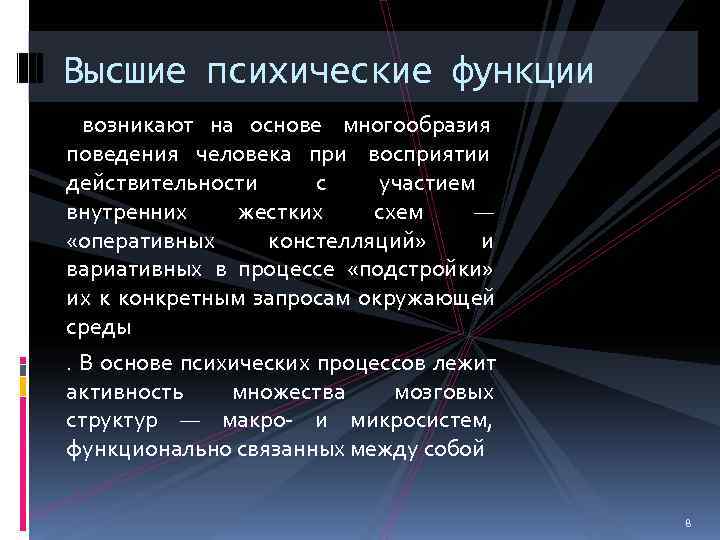 Высшие психические функции

возникают на основе многообразия поведения человека при восприятии действительности с участием внутренних жестких схем — «оперативных констелляций» и вариативных в процессе «подстройки» их к конкретным запросам окружающей среды

. В основе психических процессов лежит активность множества мозговых структур — макро- и микросистем, функционально связанных между собой

8